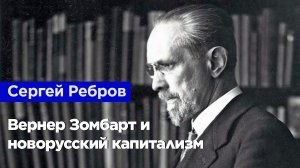 Сергей Ребров

Вернер Зомбарт и новорусский капитализм